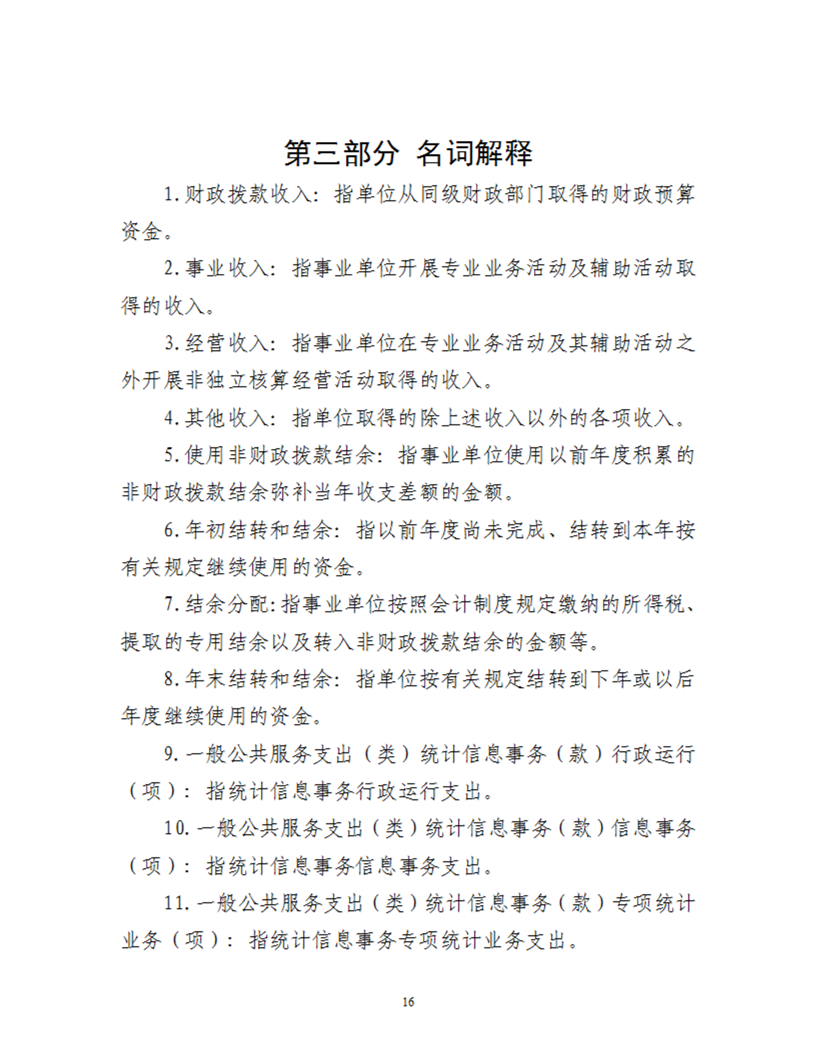 第三部分 名词解释

1.财政拨款收入：指单位从同级财政部门取得的财政预算资金。

2.事业收入：指事业单位开展专业业务活动及辅助活动取得的收入。

3.经营收入：指事业单位在专业业务活动及其辅助活动之外开展非独立核算经营活动取得的收入。

4.其他收入：指单位取得的除上述收入以外的各项收入。

5.使用非财政拨款结余：指事业单位使用以前年度积累的非财政拨款结余弥补当年收支差额的金额。

6.年初结转和结余：指以前年度尚未完成、结转到本年按有关规定继续使用的资金。

7.结余分配：指事业单位按照会计制度规定缴纳的所得税、提取的专用结余以及转入非财政拨款结余的金额等。

8.年末结转和结余：指单位按有关规定结转到下年或以后年度继续使用的资金。

9.一般公共服务支出（类）统计信息事务（款）行政运行（项）：指统计信息事务行政运行支出。

10.一般公共服务支出（类）统计信息事务（款）信息事务（项）：指统计信息事务信息事务支出。

11.一般公共服务支出（类）统计信息事务（款）专项统计业务（项）：指统计信息事务专项统计业务支出。

16